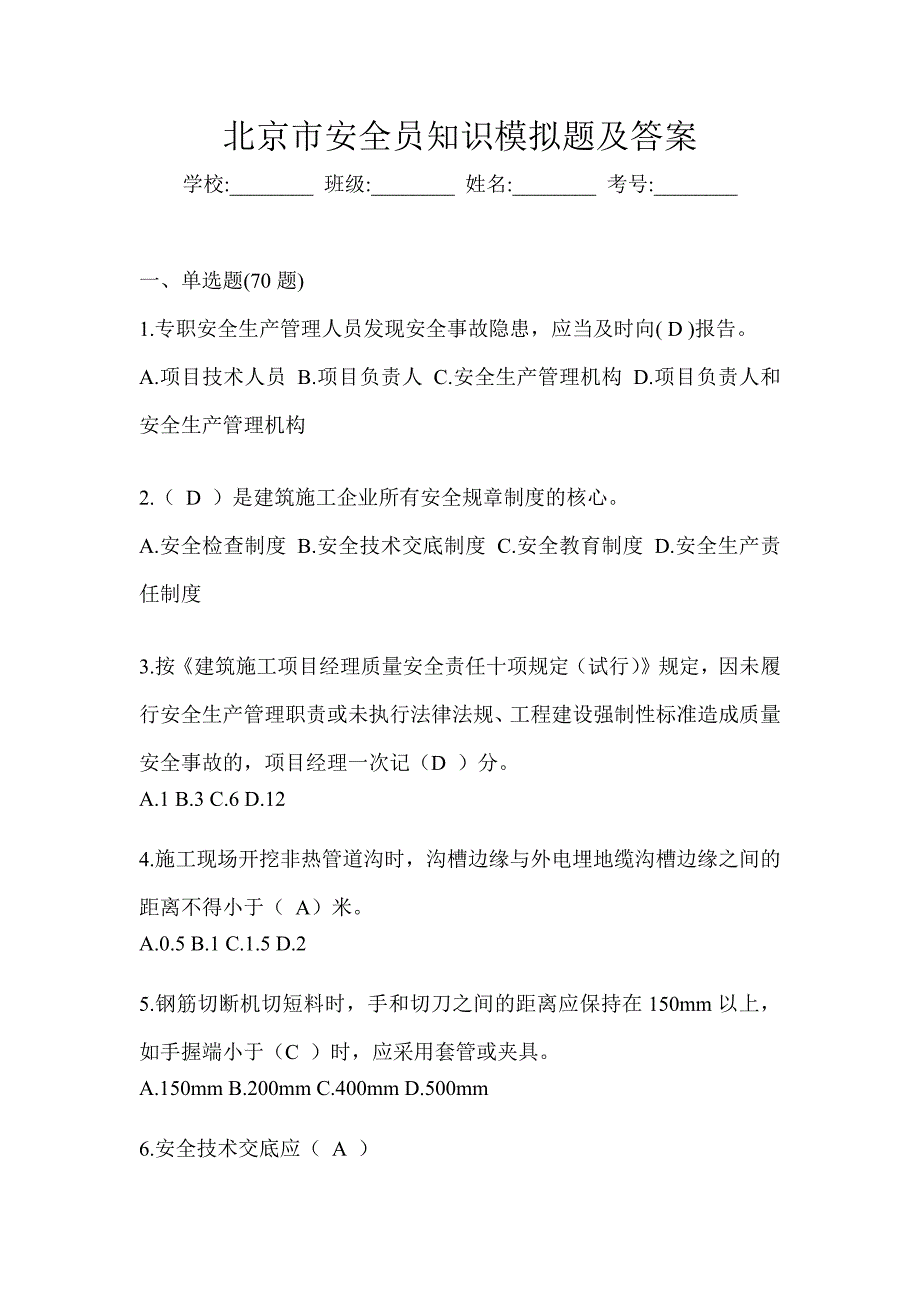 北京市安全员知识模拟题及答案

学校:________ 班级:________ 姓名:________ 考号:________

一、单选题(70 题)

1.专职安全生产管理人员发现安全事故隐患，应当及时向( D )报告。

A.项目技术人员 B.项目负责人 C.安全生产管理机构 D.项目负责人和安全生产管理机构

2.（ D ）是建筑施工企业所有安全规章制度的核心。

A.安全检查制度 B.安全技术交底制度 C.安全教育制度 D.安全生产责任制度

3.按《建筑施工项目经理质量安全责任十项规定（试行)》规定，因未履行安全生产管理职责或未执行法律法规、工程建设强制性标准造成质量安全事故的，项目经理一次记（D ）分。

A.1 B.3 C.6 D.12

4.施工现场开挖非热管道沟时，沟槽边缘与外电埋地缆沟槽边缘之间的距离不得小于（ A）米。

A.0.5 B.1 C.1.5 D.2

5.钢筋切断机切短料时，手和切刀之间的距离应保持在 150mm 以上，如手握端小于（C ）时，应采用套管或夹具。

A.150mm B.200mm C.400mm D.500mm

6.安全技术交底应（ A ）